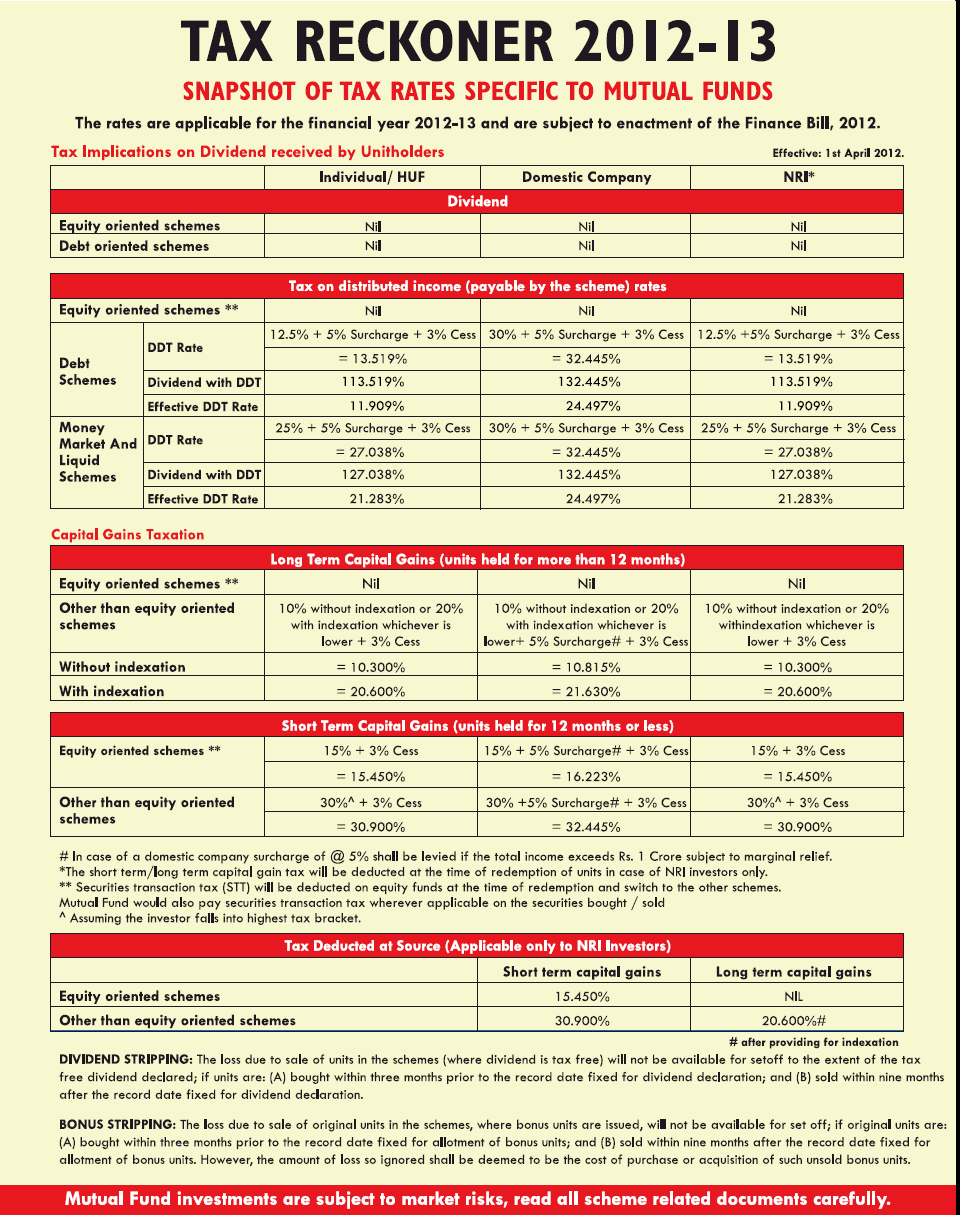 TAX RECKONER 2012-13

SNAPSHOT OF TAX RATES SPECIFIC TO MUTUAL FUNDS

The rates are applicable for the financial year 2012-13 and are subject to enactment of the Finance Bill, 2012.

Tax Implications on Dividend received by Unitholders

Effective: 1st April 2012.

| | Individual/ HUF | Domestic Company | NRI* |
|---|---|---|---|
| Dividend | | | |
| Equity oriented schemes | Nil | Nil | Nil |
| Debt oriented schemes | Nil | Nil | Nil |

| Tax on distributed income (payable by the scheme) rates | | | | |
|---|---|---|---|---|
| Equity oriented schemes ** | | Nil | Nil | Nil |
| Debt Schemes | DDT Rate | 12.5% + 5% Surcharge + 3% Cess | 30% + 5% Surcharge + 3% Cess | 12.5% +5% Surcharge + 3% Cess |
| | | = 13.519% | = 32.445% | = 13.519% |
| | Dividend with DDT | 113.519% | 132.445% | 113.519% |
| | Effective DDT Rate | 11.909% | 24.497% | 11.909% |
| Money Market And Liquid Schemes | DDT Rate | 25% + 5% Surcharge + 3% Cess | 30% + 5% Surcharge + 3% Cess | 25% + 5% Surcharge + 3% Cess |
| | | = 27.038% | = 32.445% | = 27.038% |
| | Dividend with DDT | 127.038% | 132.445% | 127.038% |
| | Effective DDT Rate | 21.283% | 24.497% | 21.283% |

Capital Gains Taxation

| Long Term Capital Gains (units held for more than 12 months) | | | |
|---|---|---|---|
| Equity oriented schemes ** | Nil | Nil | Nil |
| Other than equity oriented schemes | 10% without indexation or 20% with indexation whichever is lower + 3% Cess | 10% without indexation or 20% with indexation whichever is lower+ 5% Surcharge# + 3% Cess | 10% without indexation or 20% withindexation whichever is lower + 3% Cess |
| Without indexation | = 10.300% | = 10.815% | = 10.300% |
| With indexation | = 20.600% | = 21.630% | = 20.600% |

| Short Term Capital Gains (units held for 12 months or less) | | | |
|---|---|---|---|
| Equity oriented schemes ** | 15% + 3% Cess | 15% + 5% Surcharge# + 3% Cess | 15% + 3% Cess |
| | = 15.450% | = 16.223% | = 15.450% |
| Other than equity oriented schemes | 30%^ + 3% Cess | 30% +5% Surcharge# + 3% Cess | 30%^ + 3% Cess |
| | = 30.900% | = 32.445% | = 30.900% |

# In case of a domestic company surcharge of @ 5% shall be levied if the total income exceeds Rs. 1 Crore subject to marginal relief.
*The short term/long term capital gain tax will be deducted at the time of redemption of units in case of NRI investors only.
** Securities transaction tax (STT) will be deducted on equity funds at the time of redemption and switch to the other schemes.
Mutual Fund would also pay securities transaction tax wherever applicable on the securities bought / sold
^ Assuming the investor falls into highest tax bracket.

| Tax Deducted at Source (Applicable only to NRI Investors) | | |
|---|---|---|
| | Short term capital gains | Long term capital gains |
| Equity oriented schemes | 15.450% | NIL |
| Other than equity oriented schemes | 30.900% | 20.600%# |

# after providing for indexation

DIVIDEND STRIPPING: The loss due to sale of units in the schemes (where dividend is tax free) will not be available for setoff to the extent of the tax free dividend declared; if units are: (A) bought within three months prior to the record date fixed for dividend declaration; and (B) sold within nine months after the record date fixed for dividend declaration.

BONUS STRIPPING: The loss due to sale of original units in the schemes, where bonus units are issued, will not be available for set off; if original units are: (A) bought within three months prior to the record date fixed for allotment of bonus units; and (B) sold within nine months after the record date fixed for allotment of bonus units. However, the amount of loss so ignored shall be deemed to be the cost of purchase or acquisition of such unsold bonus units.

Mutual Fund investments are subject to market risks, read all scheme related documents carefully.